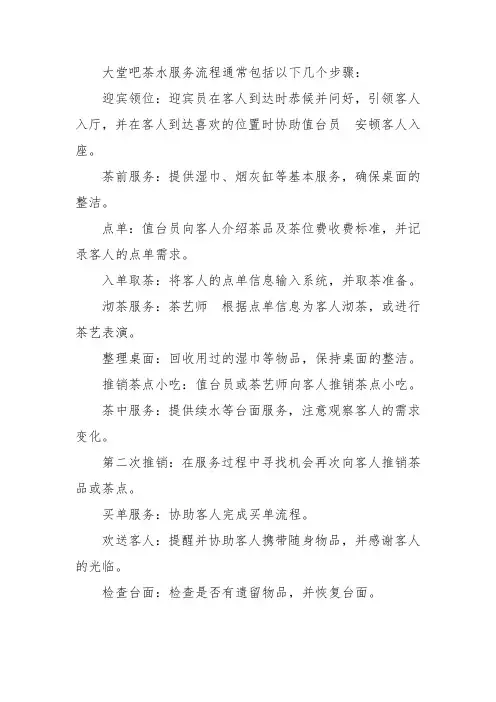 大堂吧茶水服务流程通常包括以下几个步骤：

迎宾领位：迎宾员在客人到达时恭候并问好，引领客人入厅，并在客人到达喜欢的位置时协助值台员 安顿客人入座。

茶前服务：提供湿巾、烟灰缸等基本服务，确保桌面的整洁。

点单：值台员向客人介绍茶品及茶位费收费标准，并记录客人的点单需求。

入单取茶：将客人的点单信息输入系统，并取茶准备。

沏茶服务：茶艺师 根据点单信息为客人沏茶，或进行茶艺表演。

整理桌面：回收用过的湿巾等物品，保持桌面的整洁。

推销茶点小吃：值台员或茶艺师向客人推销茶点小吃。

茶中服务：提供续水等台面服务，注意观察客人的需求变化。

第二次推销：在服务过程中寻找机会再次向客人推销茶品或茶点。

买单服务：协助客人完成买单流程。

欢送客人：提醒并协助客人携带随身物品，并感谢客人的光临。

检查台面：检查是否有遗留物品，并恢复台面。